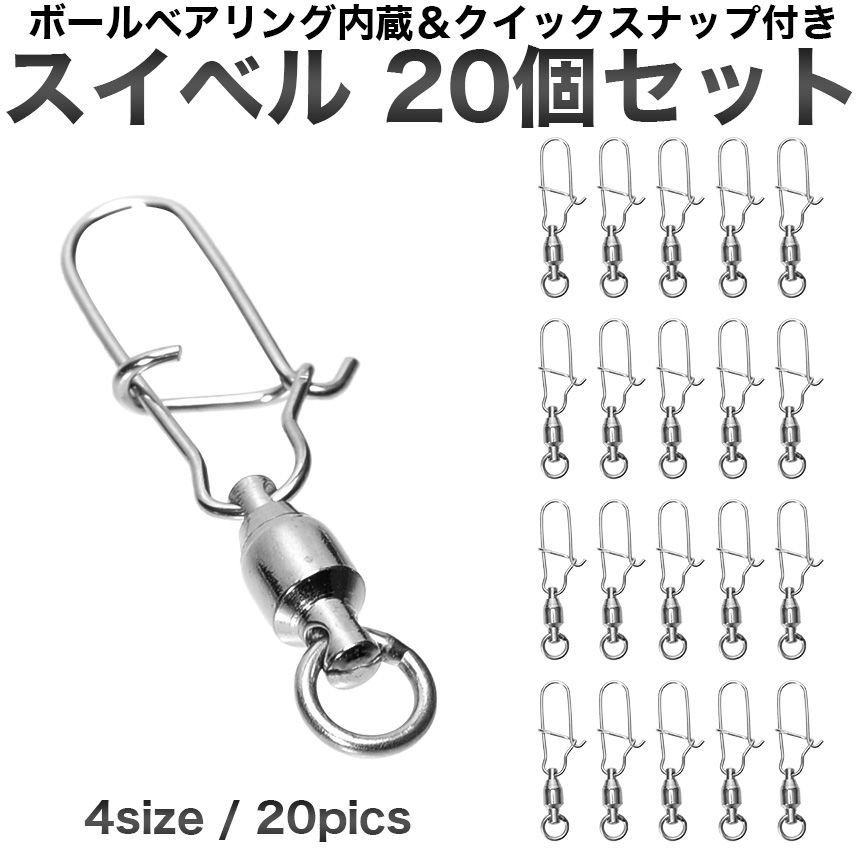 ボールベアリング内蔵＆クイックスナップ付き
スイベル 20個セット

4size / 20pics